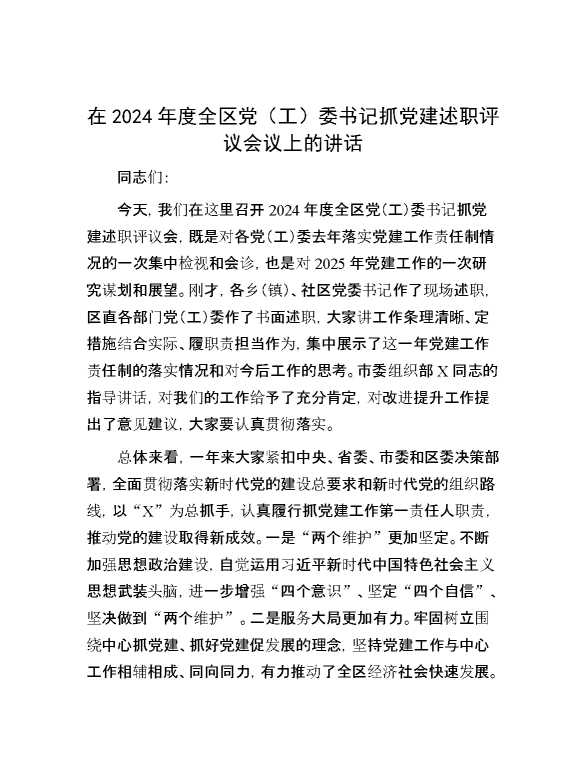 在 2024 年度全区党（工）委书记抓党建述职评议会议上的讲话

同志们：

今天，我们在这里召开 2024 年度全区党（工）委书记抓党建述职评议会，既是对各党（工）委去年落实党建工作责任制情况的一次集中检视和会诊，也是对 2025 年党建工作的一次研究谋划和展望。刚才，各乡（镇）、社区党委书记作了现场述职，区直各部门党（工）委作了书面述职，大家讲工作条理清晰、定措施结合实际、履职责担当作为，集中展示了这一年党建工作责任制的落实情况和对今后工作的思考。市委组织部 X 同志的指导讲话，对我们的工作给予了充分肯定，对改进提升工作提出了意见建议，大家要认真贯彻落实。

总体来看，一年来大家紧扣中央、省委、市委和区委决策部署，全面贯彻落实新时代党的建设总要求和新时代党的组织路线，以“X”为总抓手，认真履行抓党建工作第一责任人职责，推动党的建设取得新成效。一是“两个维护”更加坚定。不断加强思想政治建设，自觉运用习近平新时代中国特色社会主义思想武装头脑，进一步增强“四个意识”、坚定“四个自信”、坚决做到“两个维护”。二是服务大局更加有力。牢固树立围绕中心抓党建、抓好党建促发展的理念，坚持党建工作与中心工作相辅相成、同向同力，有力推动了全区经济社会快速发展。